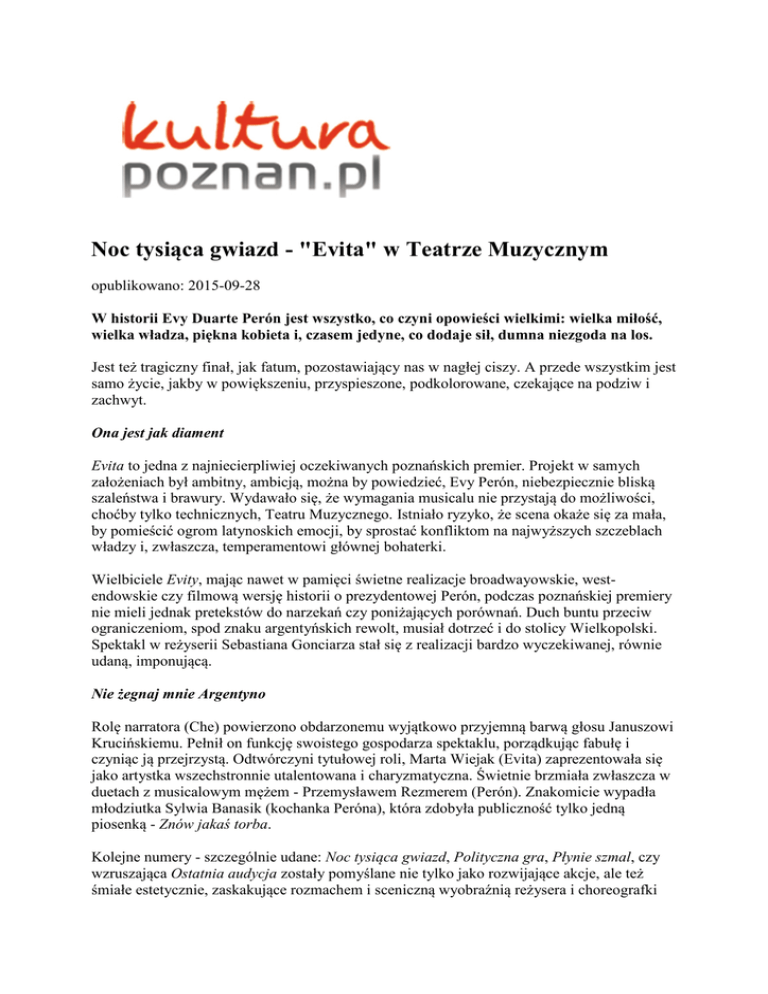 kultura
poznan.pl

Noc tysiąca gwiazd - "Evita" w Teatrze Muzycznym

opublikowano: 2015-09-28

W historii Evy Duarte Perón jest wszystko, co czyni opowieści wielkimi: wielka miłość, wielka władza, piękna kobieta i, czasem jedyne, co dodaje sił, dumna niezgoda na los.

Jest też tragiczny finał, jak fatum, pozostawiający nas w nagłej ciszy. A przede wszystkim jest samo życie, jakby w powiększeniu, przyspieszone, podkolorowane, czekające na podziw i zachwyt.

Ona jest jak diament

Evita to jedna z najniecierpliwiej oczekiwanych poznańskich premier. Projekt w samych założeniach był ambitny, ambicją, można by powiedzieć, Evy Perón, niebezpiecznie bliską szaleństwa i brawury. Wydawało się, że wymagania musicalu nie przystają do możliwości, choćby tylko technicznych, Teatru Muzycznego. Istniało ryzyko, że scena okaże się za mała, by pomieścić ogrom latynoskich emocji, by sprostać konfliktom na najwyższych szczeblach władzy i, zwłaszcza, temperamentowi głównej bohaterki.

Wielbiciele Evity, mając nawet w pamięci świetne realizacje broadwayowskie, westendowskie czy filmową wersję historii o prezydentowej Perón, podczas poznańskiej premiery nie mieli jednak pretekstów do narzekań czy poniżających porównań. Duch buntu przeciw ograniczeniom, spod znaku argentyńskich rewolt, musiał dotrzeć i do stolicy Wielkopolski. Spektakl w reżyserii Sebastiana Gonciarza stał się z realizacji bardzo wyczekiwanej, równie udaną, imponującą.

Nie żegnaj mnie Argentyno

Rolę narratora (Che) powierzono obdarzonemu wyjątkowo przyjemną barwą głosu Januszowi Krucińskiemu. Pełnił on funkcję swoistego gospodarza spektaklu, porządkując fabułę i czyniąc ją przejrzystą. Odtwórczyni tytułowej roli, Marta Wiejak (Evita) zaprezentowała się jako artystka wszechstronnie utalentowana i charyzmatyczna. Świetnie brzmiała zwłaszcza w duetach z musicalowym mężem - Przemysławem Rezmerem (Perón). Znakomicie wypadła młodziutka Sylwia Banasik (kochanka Peróna), która zdobyła publiczność tylko jedną piosenką - Znów jakaś torba.

Kolejne numery - szczególnie udane: Noc tysiąca gwiazd, Polityczna gra, Płynie szmal, czy wzruszająca Ostatnia audycja zostały pomyślane nie tylko jako rozwijające akcje, ale też śmiałe estetycznie, zaskakujące rozmachem i sceniczną wyobraźnią reżysera i choreografki